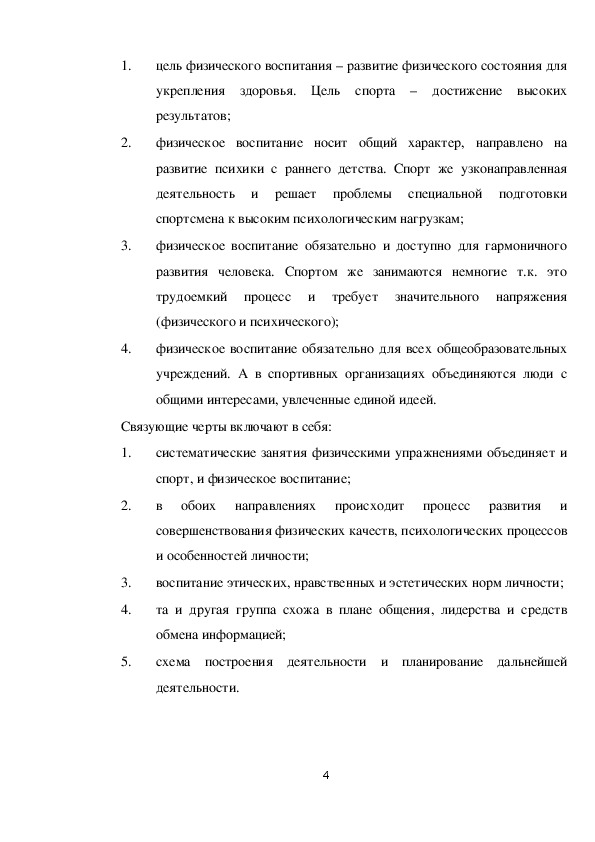 1. цель физического воспитания – развитие физического состояния для укрепления здоровья. Цель спорта – достижение высоких результатов;

2. физическое воспитание носит общий характер, направлено на развитие психики с раннего детства. Спорт же узконаправленная деятельность и решает проблемы специальной подготовки спортсмена к высоким психологическим нагрузкам;

3. физическое воспитание обязательно и доступно для гармоничного развития человека. Спортом же занимаются немногие т.к. это трудоемкий процесс и требует значительного напряжения (физического и психического);

4. физическое воспитание обязательно для всех общеобразовательных учреждений. А в спортивных организациях объединяются люди с общими интересами, увлеченные единой идеей.

Связующие черты включают в себя:

1. систематические занятия физическими упражнениями объединяет и спорт, и физическое воспитание;

2. в обоих направлениях происходит процесс развития и совершенствования физических качеств, психологических процессов и особенностей личности;

3. воспитание этических, нравственных и эстетических норм личности;

4. та и другая группа схожа в плане общения, лидерства и средств обмена информацией;

5. схема построения деятельности и планирование дальнейшей деятельности.

4